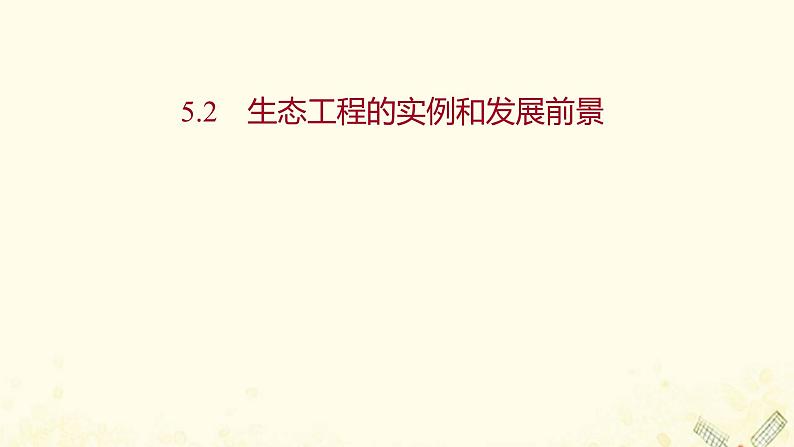 5.2　生态工程的实例和发展前景